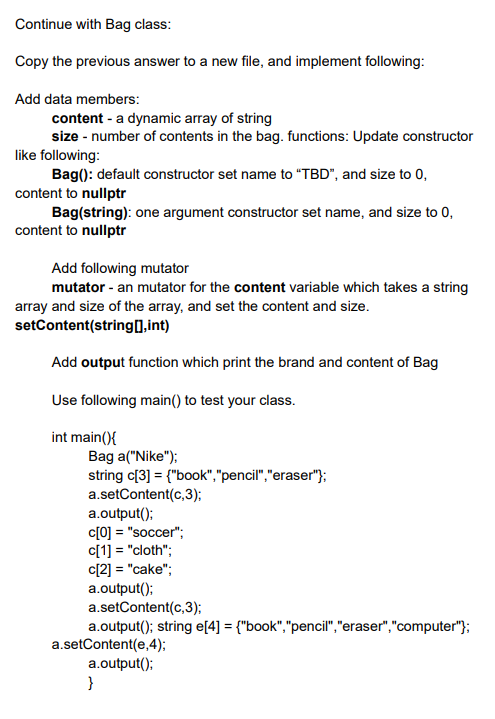 Continue with Bag class:

Copy the previous answer to a new file, and implement following:

Add data members:
content - a dynamic array of string
size - number of contents in the bag. functions: Update constructor like following:
Bag(): default constructor set name to “TBD”, and size to 0, content to nullptr
Bag(string): one argument constructor set name, and size to 0, content to nullptr

Add following mutator
mutator - an mutator for the content variable which takes a string array and size of the array, and set the content and size.
setContent(string[],int)

Add output function which print the brand and content of Bag

Use following main() to test your class.

int main(){
Bag a("Nike");
string c[3] = {"book","pencil","eraser"};
a.setContent(c,3);
a.output();
c[0] = "soccer";
c[1] = "cloth";
c[2] = "cake";
a.output();
a.setContent(c,3);
a.output(); string e[4] = {"book","pencil","eraser","computer"};
a.setContent(e,4);
a.output();
}